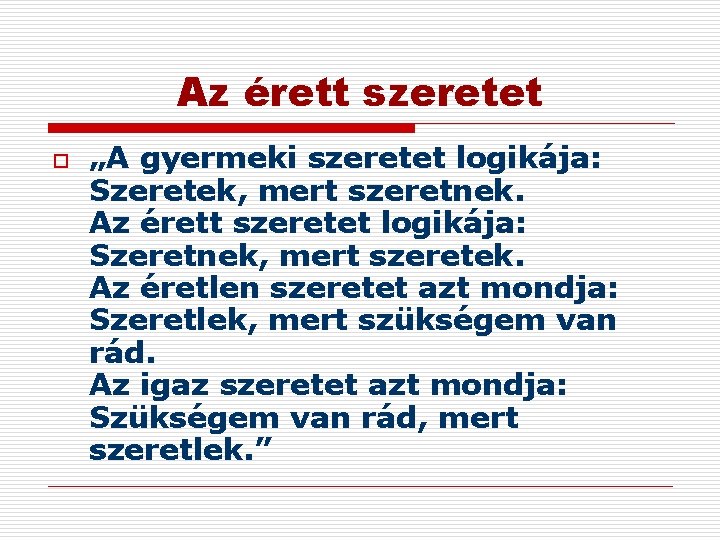 Az érett szeretet

„A gyermeki szeretet logikája: Szeretek, mert szeretnek. Az érett szeretet logikája: Szeretnek, mert szeretek. Az éretlen szeretet azt mondja: Szeretlek, mert szükségem van rád. Az igaz szeretet azt mondja: Szükségem van rád, mert szeretlek.”